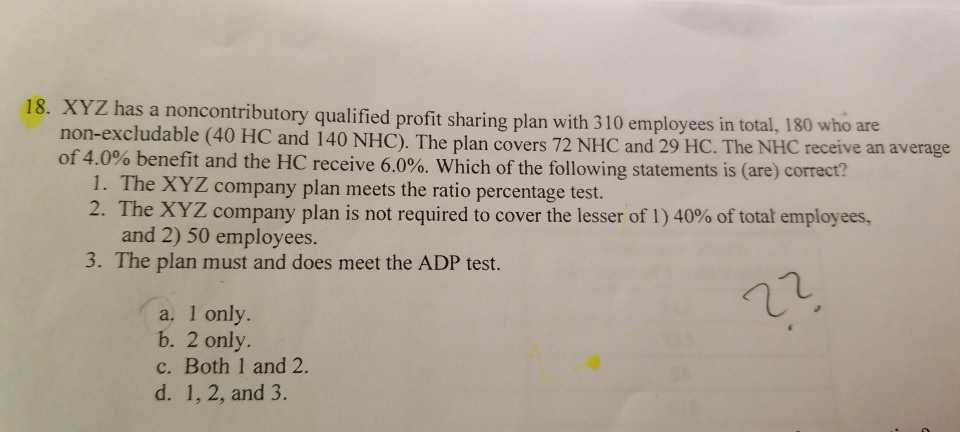 18. XYZ has a noncontributory qualified profit sharing plan with 310 employees in total, 180 who are non-excludable (40 HC and 140 NHC). The plan covers 72 NHC and 29 HC. The NHC receive an average of 4.0% benefit and the HC receive 6.0%. Which of the following statements is (are) correct?
1. The XYZ company plan meets the ratio percentage test.
2. The XYZ company plan is not required to cover the lesser of 1) 40% of total employees, and 2) 50 employees.
3. The plan must and does meet the ADP test.

??

a. 1 only.
b. 2 only.
c. Both 1 and 2.
d. 1, 2, and 3.